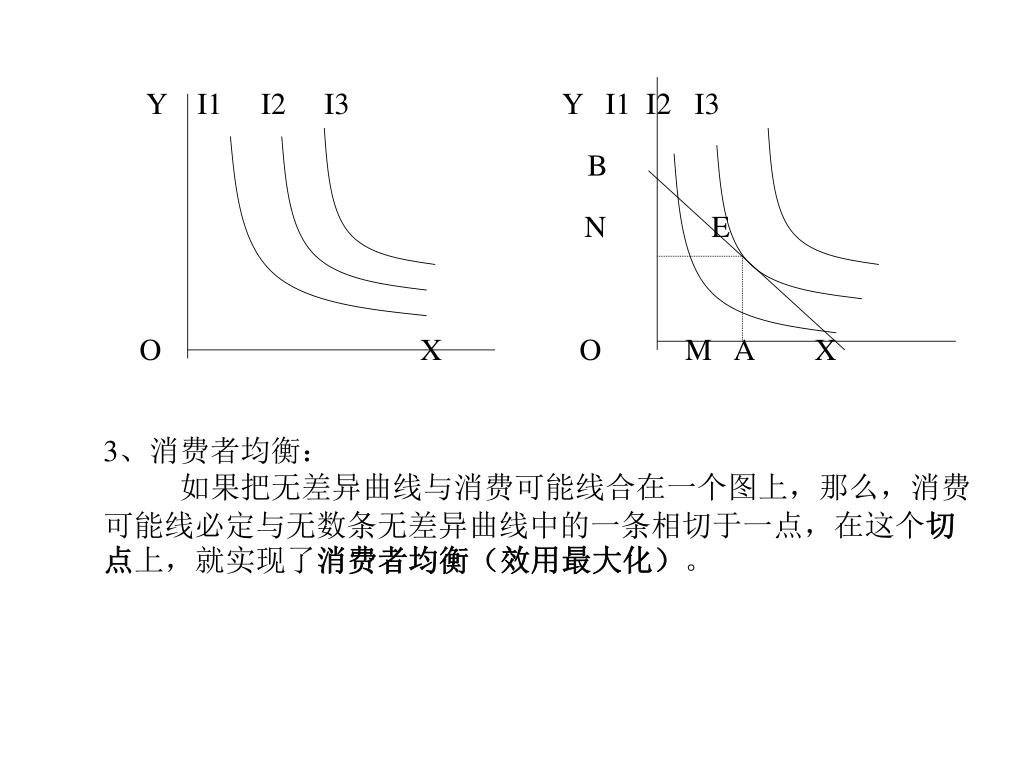 Y I1 I2 I3

O X

Y I1 I2 I3

B

N E

O M A X

3、消费者均衡：

如果把无差异曲线与消费可能线合在一个图上，那么，消费可能线必定与无数条无差异曲线中的一条相切于一点，在这个切点上，就实现了消费者均衡（效用最大化）。